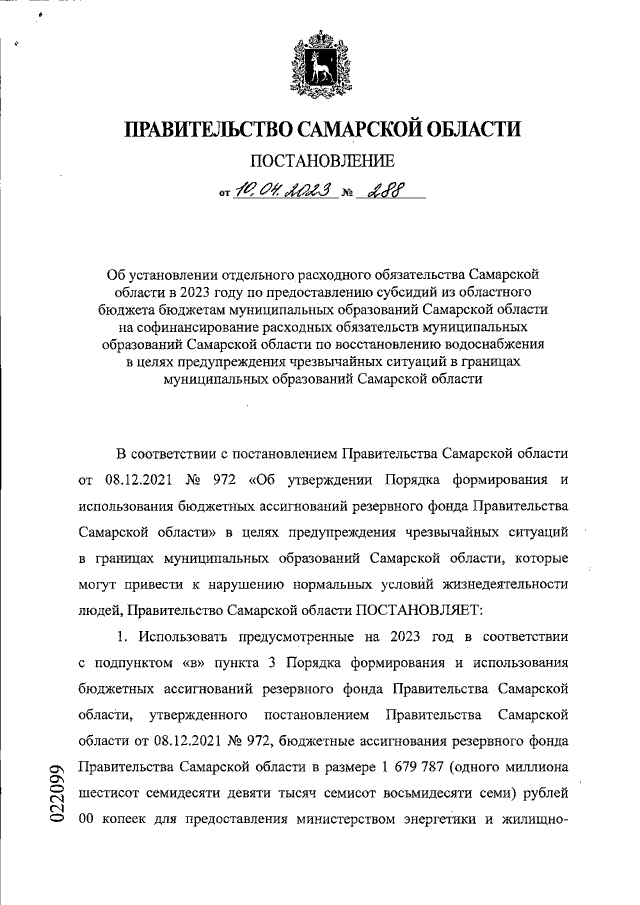 ПРАВИТЕЛЬСТВО САМАРСКОЙ ОБЛАСТИ

ПОСТАНОВЛЕНИЕ

от 10.04.2023 № 288

Об установлении отдельного расходного обязательства Самарской области в 2023 году по предоставлению субсидий из областного бюджета бюджетам муниципальных образований Самарской области на софинансирование расходных обязательств муниципальных образований Самарской области по восстановлению водоснабжения в целях предупреждения чрезвычайных ситуаций в границах муниципальных образований Самарской области

В соответствии с постановлением Правительства Самарской области от 08.12.2021 № 972 «Об утверждении Порядка формирования и использования бюджетных ассигнований резервного фонда Правительства Самарской области» в целях предупреждения чрезвычайных ситуаций в границах муниципальных образований Самарской области, которые могут привести к нарушению нормальных условий жизнедеятельности людей, Правительство Самарской области ПОСТАНОВЛЯЕТ:

1. Использовать предусмотренные на 2023 год в соответствии с подпунктом «в» пункта 3 Порядка формирования и использования бюджетных ассигнований резервного фонда Правительства Самарской области, утвержденного постановлением Правительства Самарской области от 08.12.2021 № 972, бюджетные ассигнования резервного фонда Правительства Самарской области в размере 1 679 787 (одного миллиона шестисот семидесяти девяти тысяч семисот восьмидесяти семи) рублей 00 копеек для предоставления министерством энергетики и жилищно-

022099